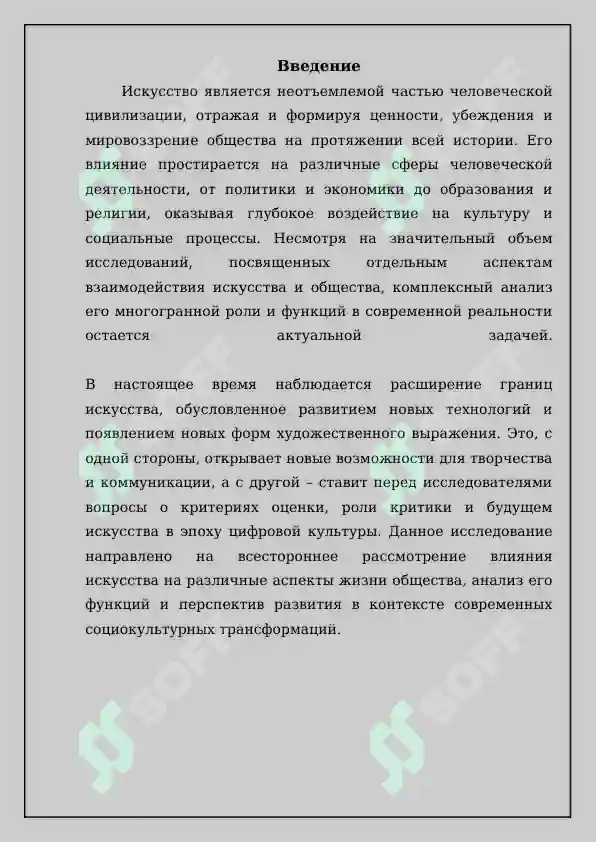 Введение

Искусство является неотъемлемой частью человеческой цивилизации, отражая и формируя ценности, убеждения и мировоззрение общества на протяжении всей истории. Его влияние простирается на различные сферы человеческой деятельности, от политики и экономики до образования и религии, оказывая глубокое воздействие на культуру и социальные процессы. Несмотря на значительный объем исследований, посвященных отдельным аспектам взаимодействия искусства и общества, комплексный анализ его многогранной роли и функций в современной реальности остается актуальной задачей.

В настоящее время наблюдается расширение границ искусства, обусловленное развитием новых технологий и появлением новых форм художественного выражения. Это, с одной стороны, открывает новые возможности для творчества и коммуникации, а с другой – ставит перед исследователями вопросы о критериях оценки, роли критики и будущем искусства в эпоху цифровой культуры. Данное исследование направлено на всестороннее рассмотрение влияния искусства на различные аспекты жизни общества, анализ его функций и перспектив развития в контексте современных социокультурных трансформаций.

SOFF SOFF SOFF SOFF